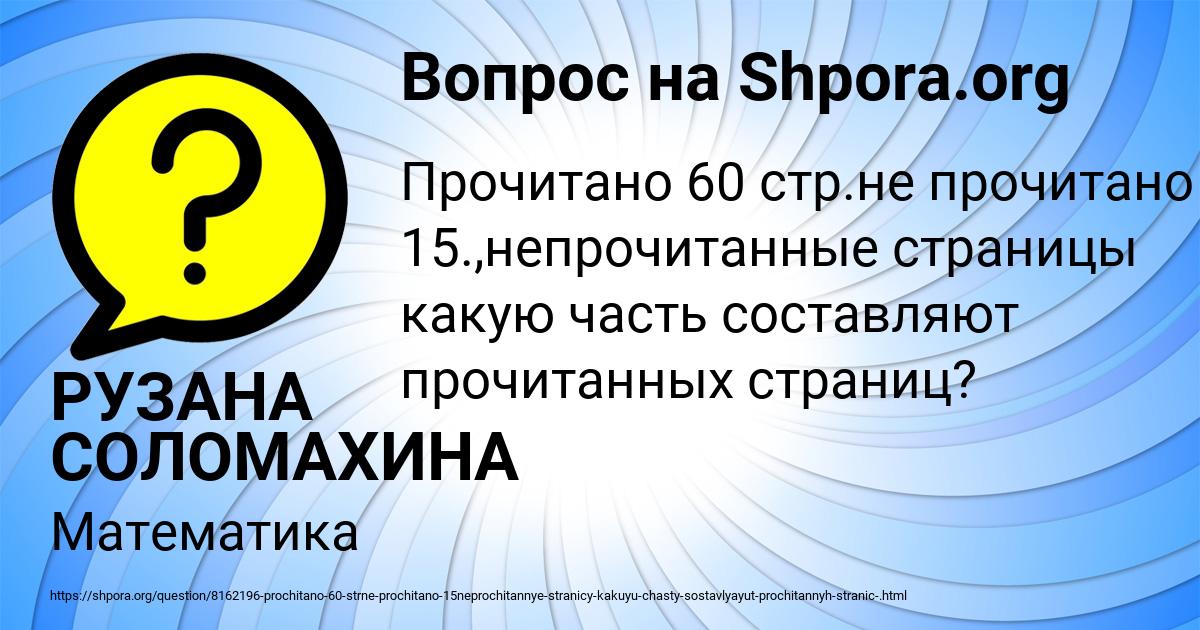 Вопрос на Shpora.org

Прочитано 60 стр.не прочитано 15.,непрочитанные страницы какую часть составляют прочитанных страниц?

РУЗАНА СОЛОМАХИНА

Математика

https://shpora.org/question/8162196-prochitano-60-strne-prochitano-15neprochitannye-stranicy-kakuyu-chasty-sostavlyayut-prochitannyh-stranic-.html